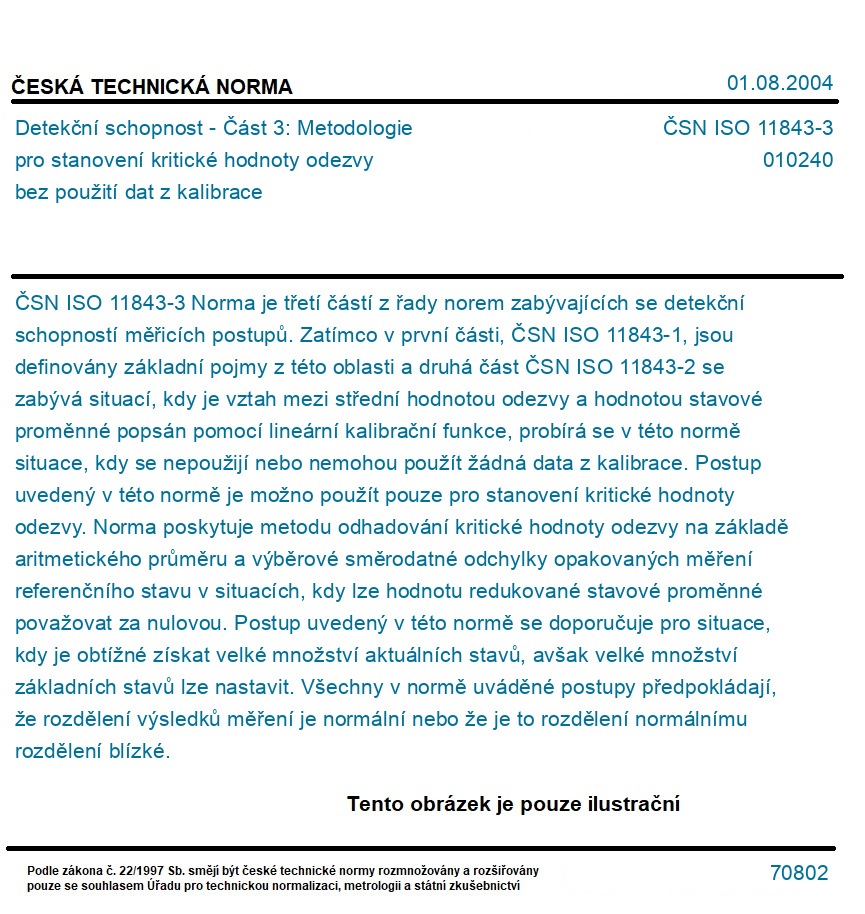 ČESKÁ TECHNICKÁ NORMA

01.08.2004

Detekční schopnost - Část 3: Metodologie pro stanovení kritické hodnoty odezvy bez použití dat z kalibrace

ČSN ISO 11843-3
010240

ČSN ISO 11843-3 Norma je třetí částí z řady norem zabývajících se detekční schopností měřicích postupů. Zatímco v první části, ČSN ISO 11843-1, jsou definovány základní pojmy z této oblasti a druhá část ČSN ISO 11843-2 se zabývá situací, kdy je vztah mezi střední hodnotou odezvy a hodnotou stavové proměnné popsán pomocí lineární kalibrační funkce, probírá se v této normě situace, kdy se nepoužijí nebo nemohou použít žádná data z kalibrace. Postup uvedený v této normě je možno použít pouze pro stanovení kritické hodnoty odezvy. Norma poskytuje metodu odhadování kritické hodnoty odezvy na základě aritmetického průměru a výběrové směrodatné odchylky opakovaných měření referenčního stavu v situacích, kdy lze hodnotu redukované stavové proměnné považovat za nulovou. Postup uvedený v této normě se doporučuje pro situace, kdy je obtížné získat velké množství aktuálních stavů, avšak velké množství základních stavů lze nastavit. Všechny v normě uváděné postupy předpokládají, že rozdělení výsledků měření je normální nebo že je to rozdělení normálnímu rozdělení blízké.

Tento obrázek je pouze ilustrační

Podle zákona č. 22/1997 Sb. smějí být české technické normy rozmnožovány a rozšiřovány pouze se souhlasem Úřadu pro technickou normalizaci, metrologii a státní zkušebnictví

70802